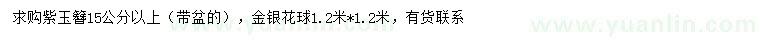 求购紫玉簪15公分以上（带盆的），金银花球1.2米*1.2米，有货联系

www.yuanlin.com